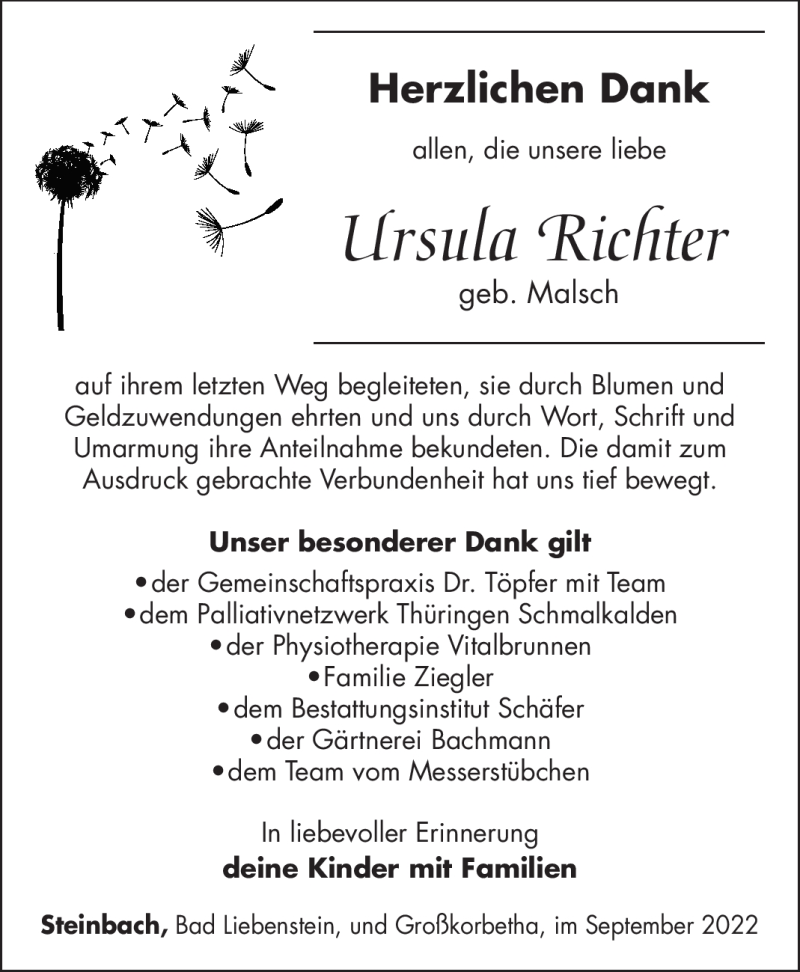 Herzlichen Dank

allen, die unsere liebe

Ursula Richter
geb. Malsch

auf ihrem letzten Weg begleiteten, sie durch Blumen und Geldzuwendungen ehrten und uns durch Wort, Schrift und Umarmung ihre Anteilnahme bekundeten. Die damit zum Ausdruck gebrachte Verbundenheit hat uns tief bewegt.

Unser besonderer Dank gilt

• der Gemeinschaftspraxis Dr. Töpfer mit Team
• dem Palliativnetzwerk Thüringen Schmalkalden
• der Physiotherapie Vitalbrunnen
• Familie Ziegler
• dem Bestattungsinstitut Schäfer
• der Gärtnerei Bachmann
• dem Team vom Messerstübchen

In liebevoller Erinnerung
deine Kinder mit Familien

Steinbach, Bad Liebenstein, und Großkorbetha, im September 2022